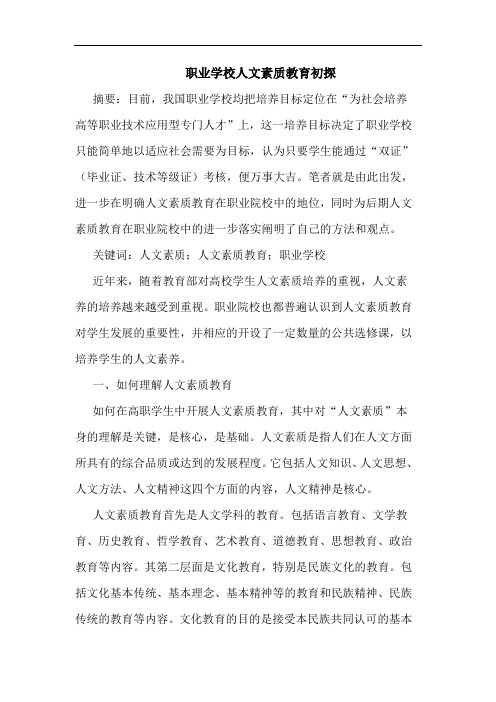 职业学校人文素质教育初探

摘要：目前，我国职业学校均把培养目标定位在“为社会培养高等职业技术应用型专门人才”上，这一培养目标决定了职业学校只能简单地以适应社会需要为目标，认为只要学生能通过“双证”（毕业证、技术等级证）考核，便万事大吉。笔者就是由此出发，进一步在明确人文素质教育在职业院校中的地位，同时为后期人文素质教育在职业院校中的进一步落实阐明了自己的方法和观点。

关键词：人文素质；人文素质教育；职业学校

近年来，随着教育部对高校学生人文素质培养的重视，人文素养的培养越来越受到重视。职业院校也都普遍认识到人文素质教育对学生发展的重要性，并相应的开设了一定数量的公共选修课，以培养学生的人文素养。

一、如何理解人文素质教育

如何在高职学生中开展人文素质教育，其中对“人文素质”本身的理解是关键，是核心，是基础。人文素质是指人们在人文方面所具有的综合品质或达到的发展程度。它包括人文知识、人文思想、人文方法、人文精神这四个方面的内容，人文精神是核心。

人文素质教育首先是人文学科的教育。包括语言教育、文学教育、历史教育、哲学教育、艺术教育、道德教育、思想教育、政治教育等内容。其第二层面是文化教育，特别是民族文化的教育。包括文化基本传统、基本理念、基本精神等的教育和民族精神、民族传统的教育等内容。文化教育的目的是接受本民族共同认可的基本